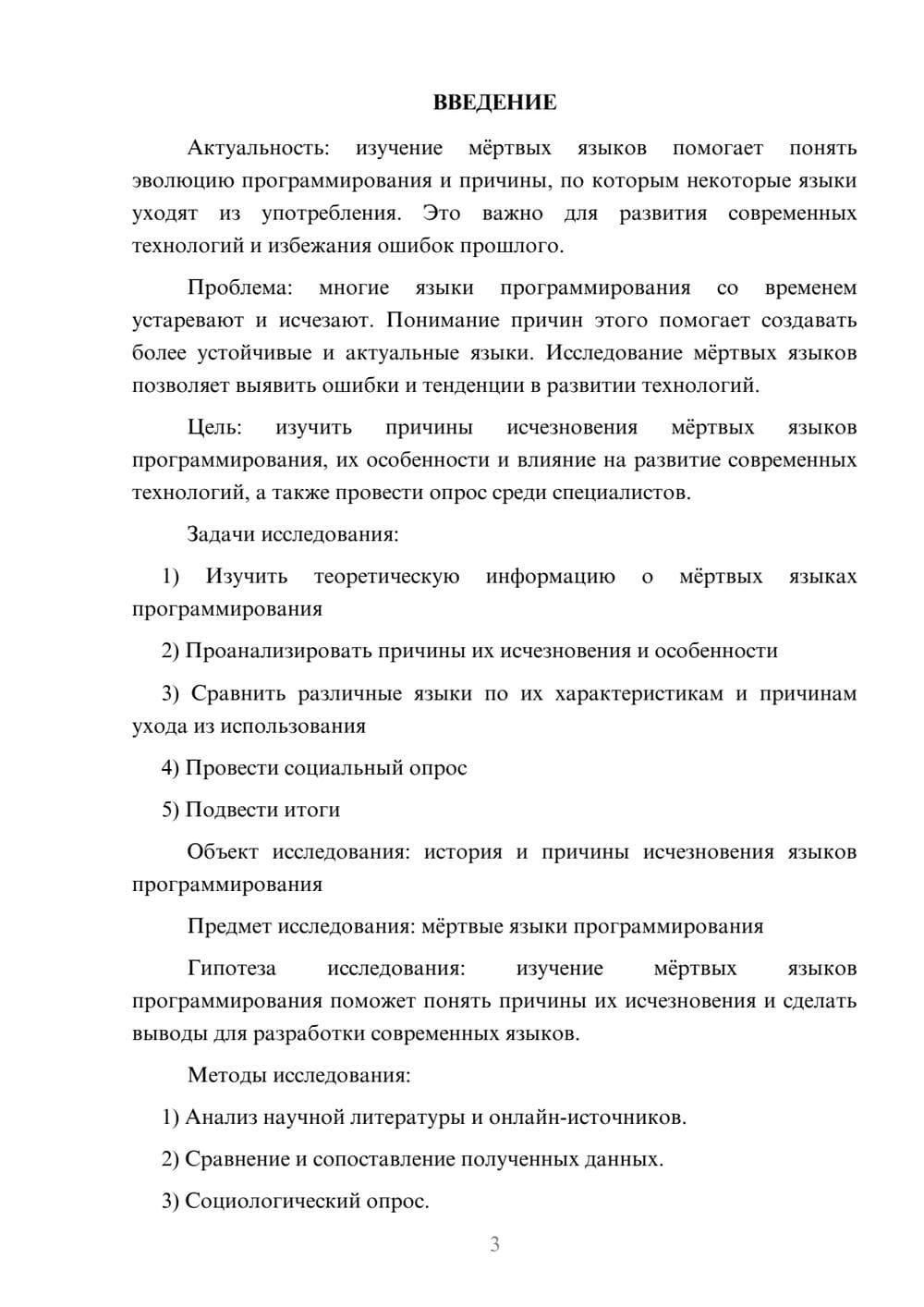 ВВЕДЕНИЕ

Актуальность: изучение мёртвых языков помогает понять эволюцию программирования и причины, по которым некоторые языки уходят из употребления. Это важно для развития современных технологий и избежания ошибок прошлого.

Проблема: многие языки программирования со временем устаревают и исчезают. Понимание причин этого помогает создавать более устойчивые и актуальные языки. Исследование мёртвых языков позволяет выявить ошибки и тенденции в развитии технологий.

Цель: изучить причины исчезновения мёртвых языков программирования, их особенности и влияние на развитие современных технологий, а также провести опрос среди специалистов.

Задачи исследования:

1) Изучить теоретическую информацию о мёртвых языках программирования

2) Проанализировать причины их исчезновения и особенности

3) Сравнить различные языки по их характеристикам и причинам ухода из использования

4) Провести социальный опрос

5) Подвести итоги

Объект исследования: история и причины исчезновения языков программирования

Предмет исследования: мёртвые языки программирования

Гипотеза исследования: изучение мёртвых языков программирования поможет понять причины их исчезновения и сделать выводы для разработки современных языков.

Методы исследования:

1) Анализ научной литературы и онлайн-источников.

2) Сравнение и сопоставление полученных данных.

3) Социологический опрос.

3